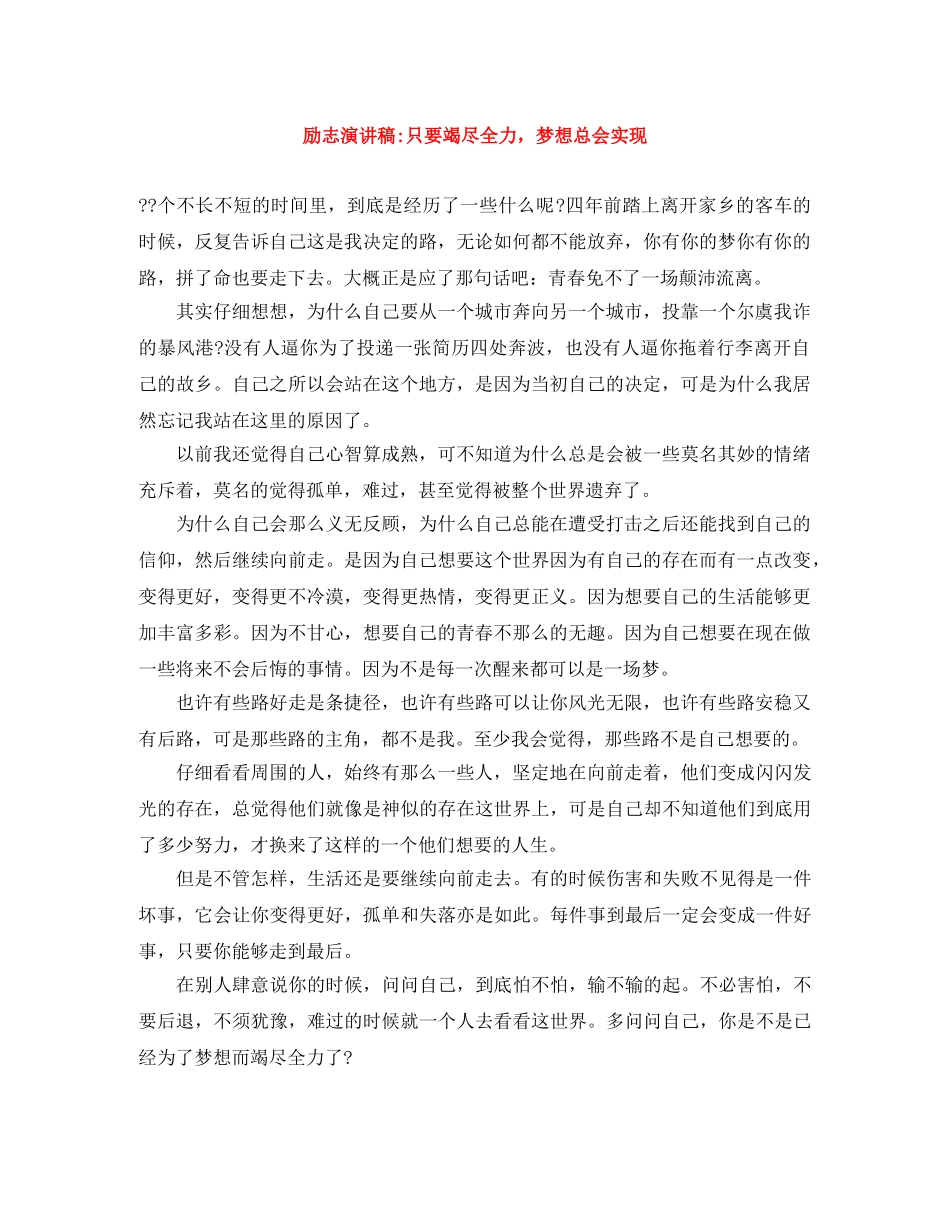 励志演讲稿:只要竭尽全力，梦想总会实现

??个不长不短的时间里，到底是经历了一些什么呢?四年前踏上离开家乡的客车的时候，反复告诉自己这是我决定的路，无论如何都不能放弃，你有你的梦你有你的路，拼了命也要走下去。大概正是应了那句话吧：青春免不了一场颠沛流离。

其实仔细想想，为什么自己要从一个城市奔向另一个城市，投靠一个尔虞我诈的暴风港?没有人逼你为了投递一张简历四处奔波，也没有人逼你拖着行李离开自己的故乡。自己之所以会站在这个地方，是因为当初自己的决定，可是为什么我居然忘记我站在这里的原因了。

以前我还觉得自己心智算成熟，可不知道为什么总是会被一些莫名其妙的情绪充斥着，莫名的觉得孤单，难过，甚至觉得被整个世界遗弃了。

为什么自己会那么义无反顾，为什么自己总能在遭受打击之后还能找到自己的信仰，然后继续向前走。是因为自己想要这个世界因为有自己的存在而有一点改变，变得更好，变得更不冷漠，变得更热情，变得更正义。因为想要自己的生活能够更加丰富多彩。因为不甘心，想要自己的青春不那么的无趣。因为自己想要在现在做一些将来不会后悔的事情。因为不是每一次醒来都可以是一场梦。

也许有些路好走是条捷径，也许有些路可以让你风光无限，也许有些路安稳又有后路，可是那些路的主角，都不是我。至少我会觉得，那些路不是自己想要的。

仔细看看周围的人，始终有那么一些人，坚定地在向前走着，他们变成闪闪发光的存在，总觉得他们就像是神似的存在这世界上，可是自己却不知道他们到底用了多少努力，才换来了这样的一个他们想要的人生。

但是不管怎样，生活还是要继续向前走去。有的时候伤害和失败不见得是一件坏事，它会让你变得更好，孤单和失落亦是如此。每件事到最后一定会变成一件好事，只要你能够走到最后。

在别人肆意说你的时候，问问自己，到底怕不怕，输不输的起。不必害怕，不要后退，不须犹豫，难过的时候就一个人去看看这世界。多问问自己，你是不是已经为了梦想而竭尽全力了?